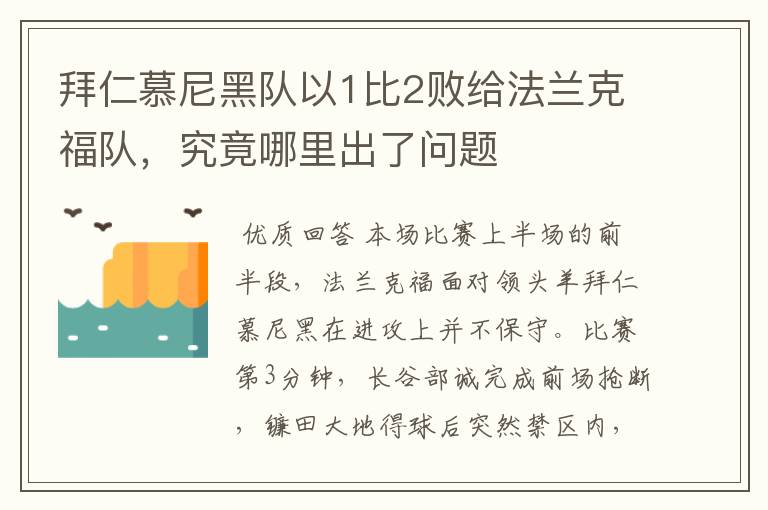 拜仁慕尼黑队以1比2败给法兰克福队，究竟哪里出了问题

优质回答 本场比赛上半场的前半段，法兰克福面对领头羊拜仁慕尼黑在进攻上并不保守。比赛第3分钟，长谷部诚完成前场抢断，镰田大地得球后突然禁区内，